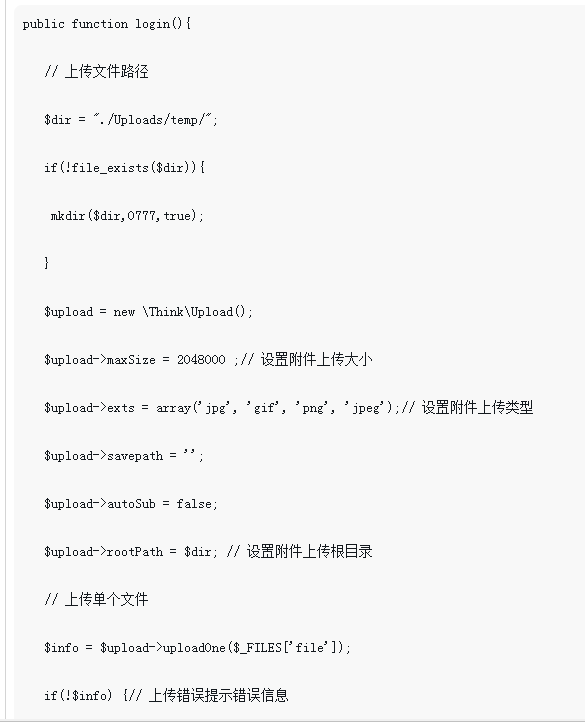 public function login(){

// 上传文件路径

$dir = "./Uploads/temp/";

if(!file_exists($dir)){

mkdir($dir,0777,true);

}

$upload = new \Think\Upload();

$upload->maxSize = 2048000 ;// 设置附件上传大小

$upload->exts = array('jpg', 'gif', 'png', 'jpeg');// 设置附件上传类型

$upload->savepath = '';

$upload->autoSub = false;

$upload->rootPath = $dir; // 设置附件上传根目录

// 上传单个文件

$info = $upload->uploadOne($_FILES['file']);

if(!$info) {// 上传错误提示错误信息